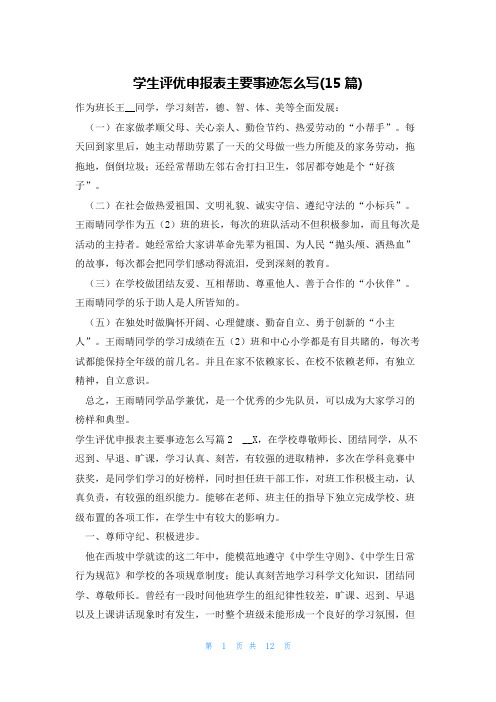 学生评优申报表主要事迹怎么写(15 篇)

作为班长王__同学，学习刻苦，德、智、体、美等全面发展：

（一）在家做孝顺父母、关心亲人、勤俭节约、热爱劳动的“小帮手”。每天回到家里后，她主动帮助劳累了一天的父母做一些力所能及的家务劳动，拖拖地，倒倒垃圾；还经常帮助左邻右舍打扫卫生，邻居都夸她是个“好孩子”。

（二）在社会做热爱祖国、文明礼貌、诚实守信、遵纪守法的“小标兵”。王雨晴同学作为五（2）班的班长，每次的班队活动不但积极参加，而且每次是活动的主持者。她经常给大家讲革命先辈为祖国、为人民“抛头颅、洒热血”的故事，每次都会把同学们感动得流泪，受到深刻的教育。

（三）在学校做团结友爱、互相帮助、尊重他人、善于合作的“小伙伴”。王雨晴同学的乐于助人是人所皆知的。

（五）在独处时做胸怀开阔、心理健康、勤奋自立、勇于创新的“小主人”。王雨晴同学的学习成绩在五（2）班和中心小学都是有目共睹的，每次考试都能保持全年级的前几名。并且在家不依赖家长、在校不依赖老师，有独立精神，自立意识。

总之，王雨晴同学品学兼优，是一个优秀的少先队员，可以成为大家学习的榜样和典型。

学生评优申报表主要事迹怎么写篇 2 __X，在学校尊敬师长、团结同学，从不迟到、早退、旷课，学习认真、刻苦，有较强的进取精神，多次在学科竞赛中获奖，是同学们学习的好榜样，同时担任班干部工作，对班工作积极主动，认真负责，有较强的组织能力。能够在老师、班主任的指导下独立完成学校、班级布置的各项工作，在学生中有较大的影响力。

一、尊师守纪、积极进步。

他在西坡中学就读的这二年中，能模范地遵守《中学生守则》、《中学生日常行为规范》和学校的各项规章制度；能认真刻苦地学习科学文化知识，团结同学、尊敬师长。曾经有一段时间他班学生的组纪律性较差，旷课、迟到、早退以及上课讲话现象时有发生，一时整个班级未能形成一个良好的学习氛围，但

第 1 页 共 12 页